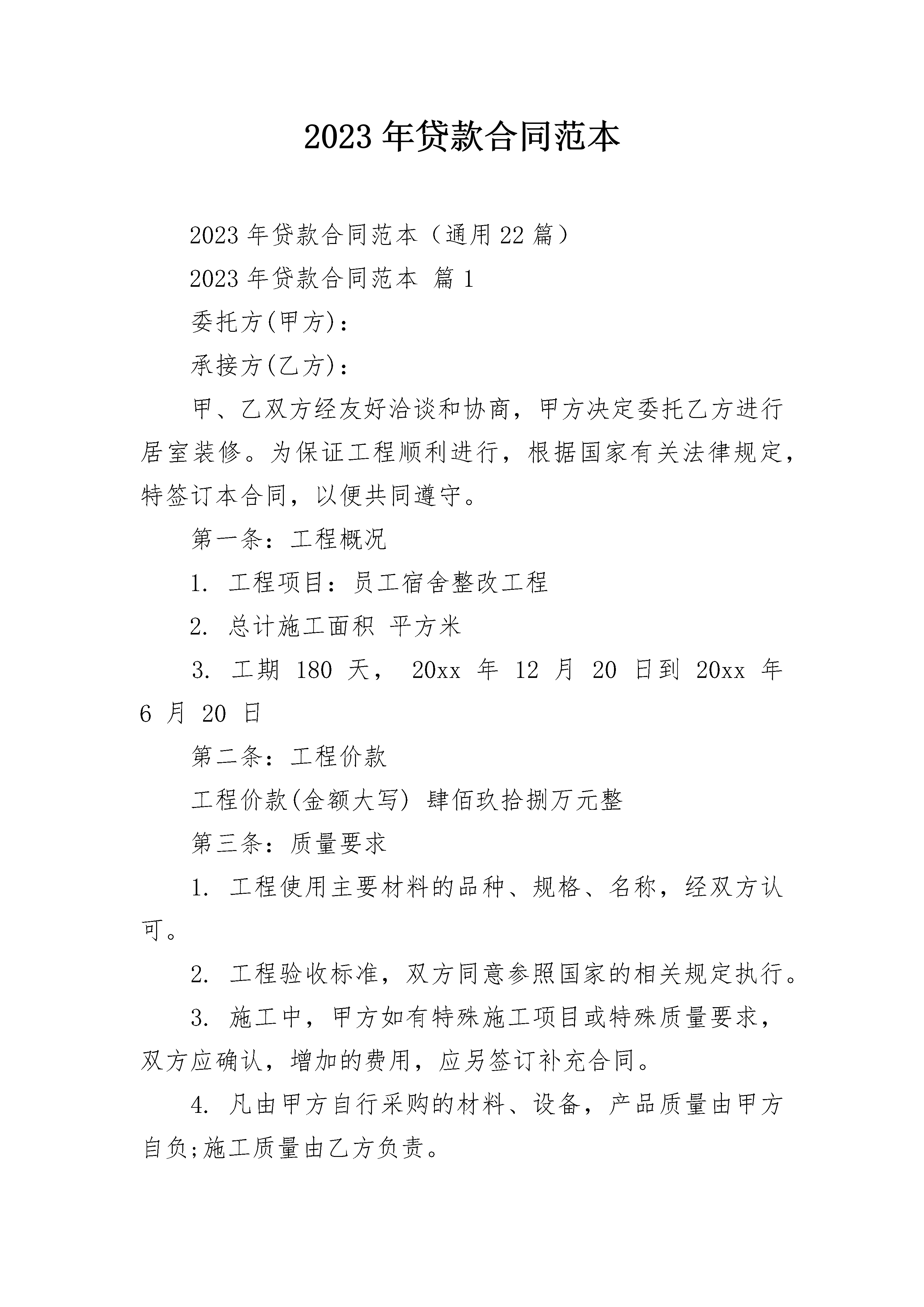 2023 年贷款合同范本

2023 年贷款合同范本（通用 22 篇）

2023 年贷款合同范本 篇 1

委托方(甲方)：

承接方(乙方)：

甲、乙双方经友好洽谈和协商，甲方决定委托乙方进行居室装修。为保证工程顺利进行，根据国家有关法律规定，特签订本合同，以便共同遵守。

第一条：工程概况

1. 工程项目：员工宿舍整改工程

2. 总计施工面积 平方米

3. 工期 180 天， 20xx 年 12 月 20 日到 20xx 年 6 月 20 日

第二条：工程价款

工程价款(金额大写) 肆佰玖拾捌万元整

第三条：质量要求

1. 工程使用主要材料的品种、规格、名称，经双方认可。

2. 工程验收标准，双方同意参照国家的相关规定执行。

3. 施工中，甲方如有特殊施工项目或特殊质量要求，双方应确认，增加的费用，应另签订补充合同。

4. 凡由甲方自行采购的材料、设备，产品质量由甲方自负;施工质量由乙方负责。